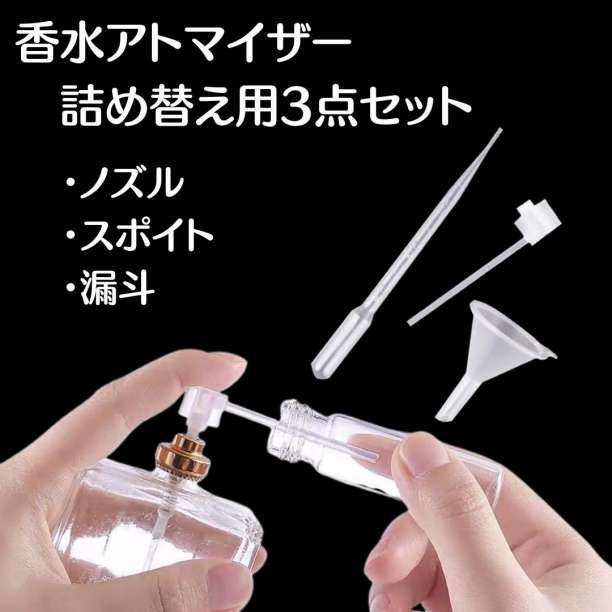 香水アトマイザー
詰め替え用3点セット

・ノズル
・スポイト
・漏斗